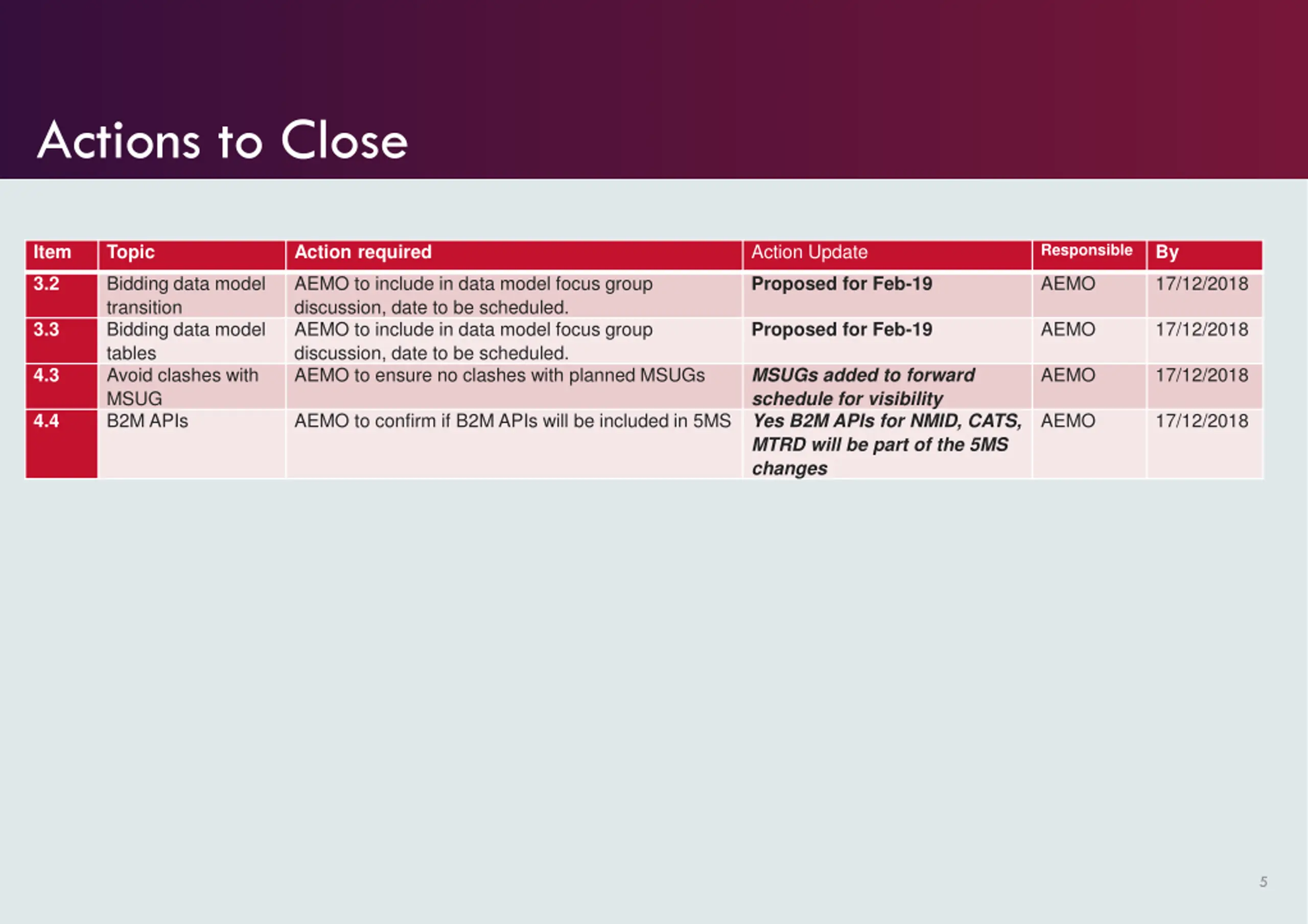 Actions to Close

| Item | Topic | Action required | Action Update | Responsible | By |
|---|---|---|---|---|---|
| 3.2 | Bidding data model transition | AEMO to include in data model focus group discussion, date to be scheduled. | Proposed for Feb-19 | AEMO | 17/12/2018 |
| 3.3 | Bidding data model tables | AEMO to include in data model focus group discussion, date to be scheduled. | Proposed for Feb-19 | AEMO | 17/12/2018 |
| 4.3 | Avoid clashes with MSUG | AEMO to ensure no clashes with planned MSUGs | MSUGs added to forward schedule for visibility | AEMO | 17/12/2018 |
| 4.4 | B2M APIs | AEMO to confirm if B2M APIs will be included in 5MS | Yes B2M APIs for NMID, CATS, MTRD will be part of the 5MS changes | AEMO | 17/12/2018 |

5